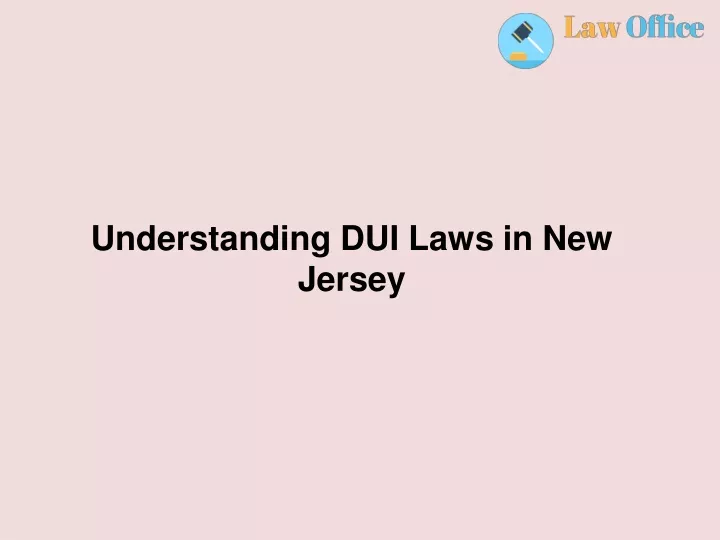 Law Office

Understanding DUI Laws in New Jersey